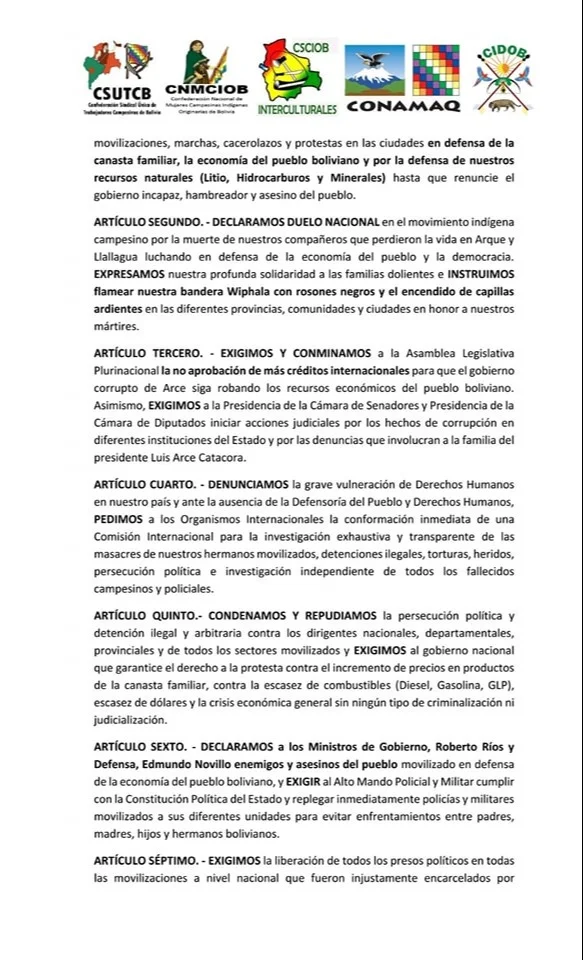 CSUTCB
Confederación Sindical Única de Trabajadores Campesinos de Bolivia

CNMCIOB
Confederación Nacional de Mujeres Campesinas Indígenas Originarias de Bolivia

CSCIOB
INTERCULTURALES

CONAMAQ

CIDOB

movilizaciones, marchas, cacerolazos y protestas en las ciudades en defensa de la canasta familiar, la economía del pueblo boliviano y por la defensa de nuestros recursos naturales (Litio, Hidrocarburos y Minerales) hasta que renuncie el gobierno incapaz, hambreador y asesino del pueblo.

ARTÍCULO SEGUNDO. - DECLARAMOS DUELO NACIONAL en el movimiento indígena campesino por la muerte de nuestros compañeros que perdieron la vida en Arque y Llallagua luchando en defensa de la economía del pueblo y la democracia. EXPRESAMOS nuestra profunda solidaridad a las familias dolientes e INSTRUIMOS flamear nuestra bandera Wiphala con rosones negros y el encendido de capillas ardientes en las diferentes provincias, comunidades y ciudades en honor a nuestros mártires.

ARTÍCULO TERCERO. - EXIGIMOS Y CONMINAMOS a la Asamblea Legislativa Plurinacional la no aprobación de más créditos internacionales para que el gobierno corrupto de Arce siga robando los recursos económicos del pueblo boliviano. Asimismo, EXIGIMOS a la Presidencia de la Cámara de Senadores y Presidencia de la Cámara de Diputados iniciar acciones judiciales por los hechos de corrupción en diferentes instituciones del Estado y por las denuncias que involucran a la familia del presidente Luis Arce Catacora.

ARTÍCULO CUARTO. - DENUNCIAMOS la grave vulneración de Derechos Humanos en nuestro país y ante la ausencia de la Defensoría del Pueblo y Derechos Humanos, PEDIMOS a los Organismos Internacionales la conformación inmediata de una Comisión Internacional para la investigación exhaustiva y transparente de las masacres de nuestros hermanos movilizados, detenciones ilegales, torturas, heridos, persecución política e investigación independiente de todos los fallecidos campesinos y policiales.

ARTÍCULO QUINTO.- CONDENAMOS Y REPUDIAMOS la persecución política y detención ilegal y arbitraria contra los dirigentes nacionales, departamentales, provinciales y de todos los sectores movilizados y EXIGIMOS al gobierno nacional que garantice el derecho a la protesta contra el incremento de precios en productos de la canasta familiar, contra la escasez de combustibles (Diesel, Gasolina, GLP), escasez de dólares y la crisis económica general sin ningún tipo de criminalización ni judicialización.

ARTÍCULO SEXTO. - DECLARAMOS a los Ministros de Gobierno, Roberto Ríos y Defensa, Edmundo Novillo enemigos y asesinos del pueblo movilizado en defensa de la economía del pueblo boliviano, y EXIGIR al Alto Mando Policial y Militar cumplir con la Constitución Política del Estado y replegar inmediatamente policías y militares movilizados a sus diferentes unidades para evitar enfrentamientos entre padres, madres, hijos y hermanos bolivianos.

ARTÍCULO SÉPTIMO. - EXIGIMOS la liberación de todos los presos políticos en todas las movilizaciones a nivel nacional que fueron injustamente encarcelados por